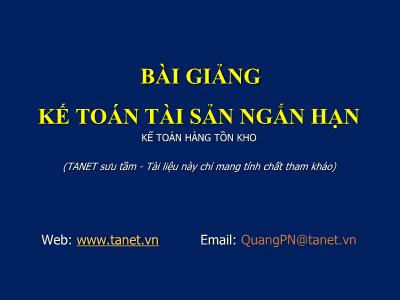 BÀI GIẢNG
KẾ TOÁN TÀI SẢN NGẮN HẠN
KẾ TOÁN HÀNG TỒN KHO

(TANET sưu tầm - Tài liệu này chỉ mang tính chất tham khảo)

Web: www.tanet.vn Email: QuangPN@tanet.vn